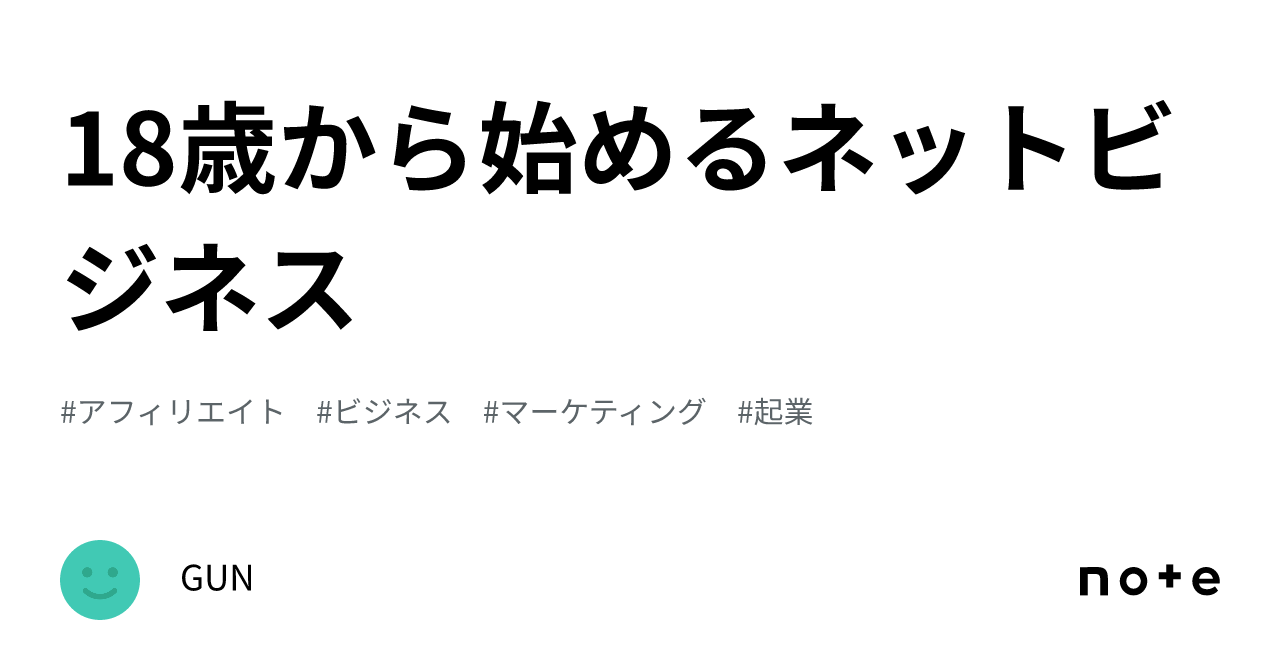 18歳から始めるネットビジネス

#アフィリエイト　#ビジネス　#マーケティング　#起業

GUN

note